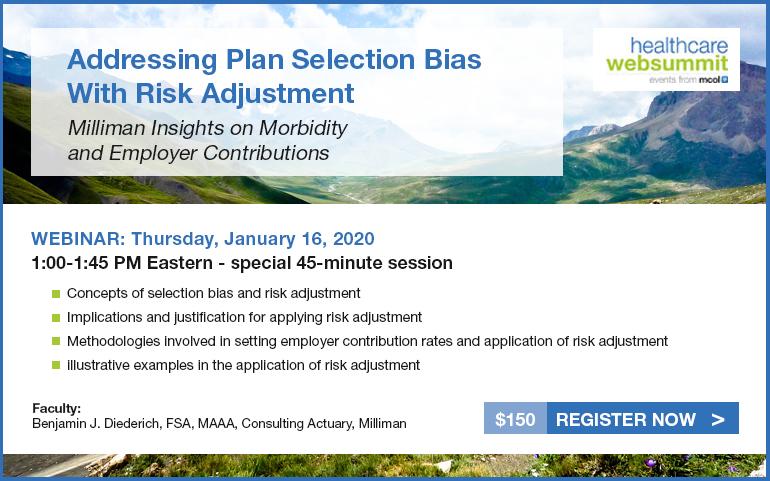 Addressing Plan Selection Bias With Risk Adjustment

Milliman Insights on Morbidity and Employer Contributions

healthcare websummit
events from mcol

WEBINAR: Thursday, January 16, 2020
1:00-1:45 PM Eastern - special 45-minute session

Concepts of selection bias and risk adjustment
Implications and justification for applying risk adjustment
Methodologies involved in setting employer contribution rates and application of risk adjustment
illustrative examples in the application of risk adjustment

Faculty:
Benjamin J. Diederich, FSA, MAAA, Consulting Actuary, Milliman

$150 REGISTER NOW >